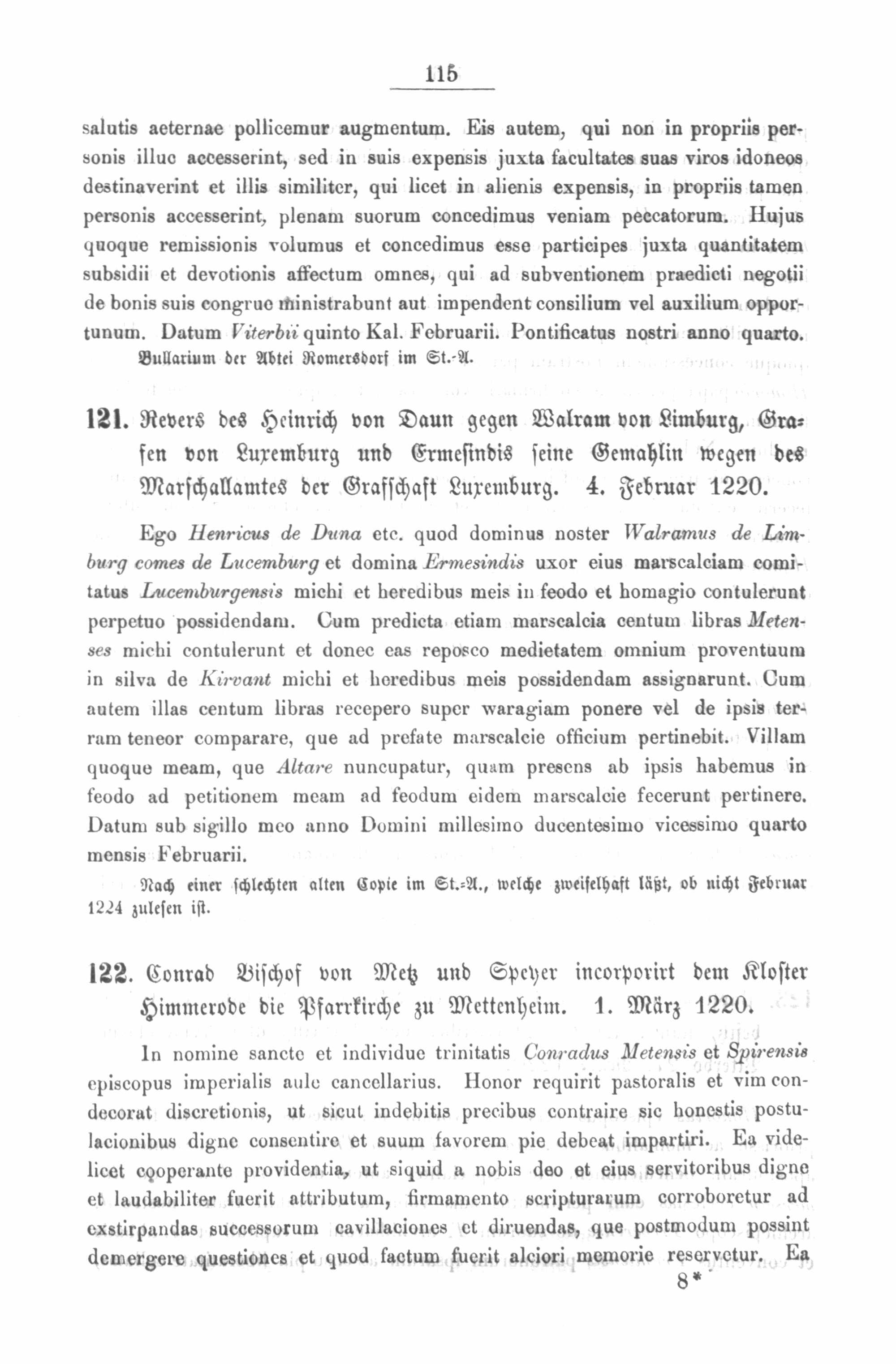 115

salutis aeternae pollicemur augmentum. Eis autem, qui non in propriis personis illuc accesserint, sed in suis expensis juxta facultates suas viros idoneos destinaverint et illis similiter, qui licet in alienis expensis, in propriis tamen personis accesserint, plenam suorum concedimus veniam peccatorum. Hujus quoque remissionis volumus et concedimus esse participes juxta quantitatem subsidii et devotionis affectum omnes, qui ad subventionem praedicti negotii de bonis suis congrue ministrabunt aut impendent consilium vel auxilium opportunum. Datum Viterbii quinto Kal. Februarii. Pontificatus nostri anno quarto.

Bullarium der Abtei Romersdorf im St.-A.

121. Revers des Heinrich von Daun gegen Walram von Limburg, Grafen von Luxemburg und Ermesindis seine Gemahlin wegen des Marschallamtes der Grafschaft Luxemburg. 4. Februar 1220.

Ego Henricus de Duna etc. quod dominus noster Walramus de Limburg comes de Lucemburg et domina Ermesindis uxor eius marscalciam comitatus Lucemburgensis michi et heredibus meis in feodo et homagio contulerunt perpetuo possidendam. Cum predicta etiam marscalcia centum libras Metenses michi contulerunt et donec eas reposco medietatem omnium proventuum in silva de Kirvant michi et heredibus meis possidendam assignarunt. Cum autem illas centum libras recepero super waragiam ponere vel de ipsis terram teneor comparare, que ad prefate marscalcie officium pertinebit. Villam quoque meam, que Altare nuncupatur, quam presens ab ipsis habemus in feodo ad petitionem meam ad feodum eidem marscalcie fecerunt pertinere. Datum sub sigillo meo anno Domini millesimo ducentesimo vicessimo quarto mensis Februarii.

Nach einer schlechten alten Copie im St.-A., welche zweifelhaft läßt, ob nicht Februar 1224 zulesen ist.

122. Conrad Bischof von Metz und Speyer incorporirt dem Kloster Himmerode die Pfarrkirche zu Mettenheim. 1. März 1220.

In nomine sancte et individue trinitatis Conradus Metensis et Spirensis episcopus imperialis aule cancellarius. Honor requirit pastoralis et vim condecorat discretionis, ut sicut indebitis precibus contraire sic honestis postulacionibus digne consentire et suum favorem pie debeat impartiri. Ea videlicet cooperante providentia, ut siquid a nobis deo et eius servitoribus digne et laudabiliter fuerit attributum, firmamento scripturarum corroboretur ad exstirpandas successorum cavillaciones et diruendas, que postmodum possint demergere questiones et quod factum fuerit alciori memorie reservetur. Ea

8*